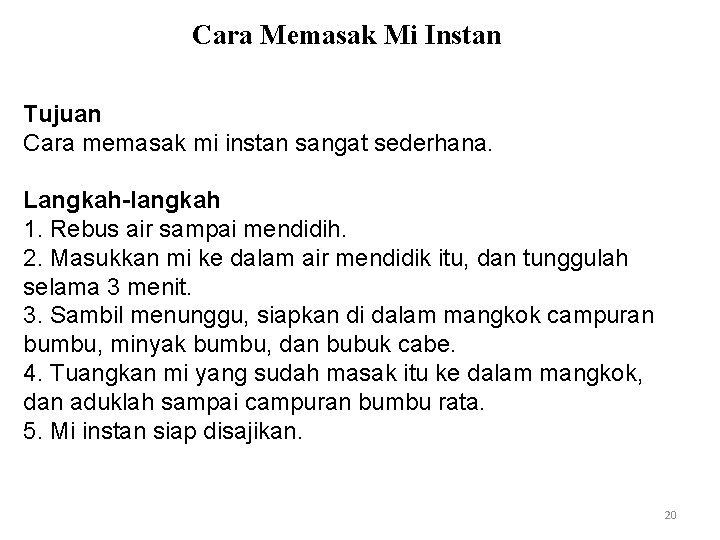 Cara Memasak Mi Instan

Tujuan
Cara memasak mi instan sangat sederhana.

Langkah-langkah
1. Rebus air sampai mendidih.
2. Masukkan mi ke dalam air mendidik itu, dan tunggulah selama 3 menit.
3. Sambil menunggu, siapkan di dalam mangkok campuran bumbu, minyak bumbu, dan bubuk cabe.
4. Tuangkan mi yang sudah masak itu ke dalam mangkok, dan aduklah sampai campuran bumbu rata.
5. Mi instan siap disajikan.

20